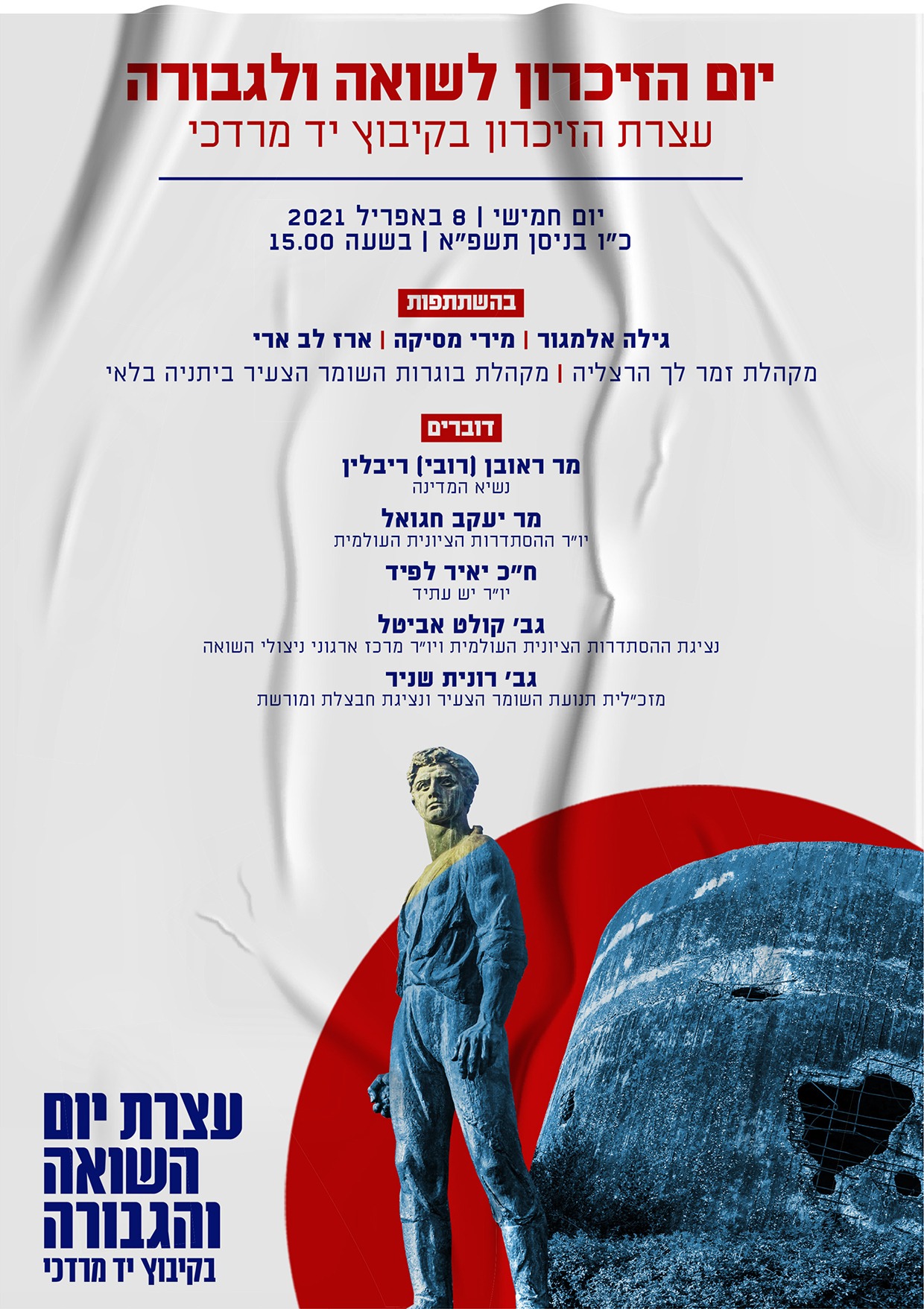 יום הזיכרון לשואה ולגבורה
עצרת הזיכרון בקיבוץ יד מרדכי

יום חמישי | 8 באפריל 2021
כ"ו בניסן תשפ"א | בשעה 15.00

בהשתתפות
גילה אלמגור | מירי מסיקה | ארז לב ארי
מקהלת זמר לך הרצליה | מקהלת בוגרות השומר הצעיר ביתניה בלאי

דוברים
מר ראובן (רובי) ריבלין
נשיא המדינה
מר יעקב חגואל
יו"ר ההסתדרות הציונית העולמית
ח"כ יאיר לפיד
יו"ר יש עתיד
גב' קולט אביטל
נציגת ההסתדרות הציונית העולמית ויו"ר מרכז ארגוני ניצולי השואה
גב' רונית שניר
מזכ"לית תנועת השומר הצעיר ונציגת חבצלת ומורשת

עצרת יום השואה והגבורה
בקיבוץ יד מרדכי